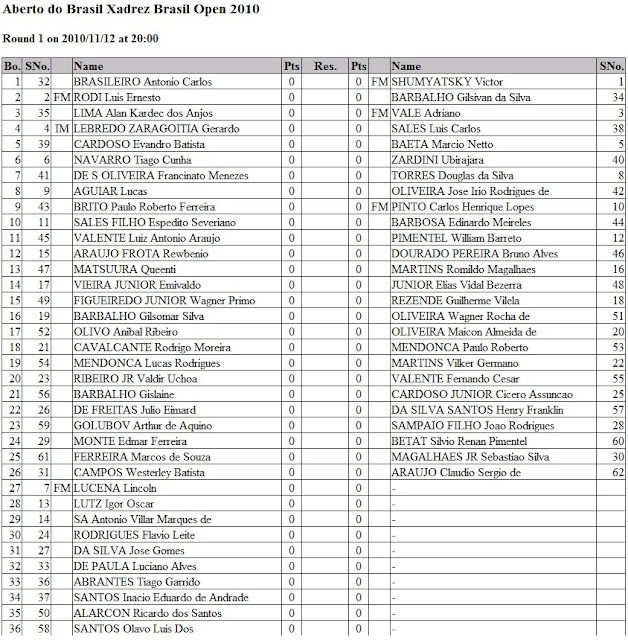 Aberto do Brasil Xadrez Brasil Open 2010

Round 1 on 2010/11/12 at 20:00

| Bo. | SNo. | | Name | Pts | Res. | Pts | | Name | SNo. |
|---|---|---|---|---|---|---|---|---|---|
| 1 | 32 | | BRASILEIRO Antonio Carlos | 0 | | 0 | FM | SHUMYATSKY Victor | 1 |
| 2 | 2 | FM | RODI Luis Ernesto | 0 | | 0 | | BARBALHO Gilsivan da Silva | 34 |
| 3 | 35 | | LIMA Alan Kardec dos Anjos | 0 | | 0 | FM | VALE Adriano | 3 |
| 4 | 4 | IM | LEBREDO ZARAGOITIA Gerardo | 0 | | 0 | | SALES Luis Carlos | 38 |
| 5 | 39 | | CARDOSO Evandro Batista | 0 | | 0 | | BAETA Marcio Netto | 5 |
| 6 | 6 | | NAVARRO Tiago Cunha | 0 | | 0 | | ZARDINI Ubirajara | 40 |
| 7 | 41 | | DE S OLIVEIRA Francinato Menezes | 0 | | 0 | | TORRES Douglas da Silva | 8 |
| 8 | 9 | | AGUIAR Lucas | 0 | | 0 | | OLIVEIRA Jose Irio Rodrigues de | 42 |
| 9 | 43 | | BRITO Paulo Roberto Ferreira | 0 | | 0 | FM | PINTO Carlos Henrique Lopes | 10 |
| 10 | 11 | | SALES FILHO Espedito Severiano | 0 | | 0 | | BARBOSA Edinardo Meireles | 44 |
| 11 | 45 | | VALENTE Luiz Antonio Araujo | 0 | | 0 | | PIMENTEL William Barreto | 12 |
| 12 | 15 | | ARAUJO FROTA Rewbenio | 0 | | 0 | | DOURADO PEREIRA Bruno Alves | 46 |
| 13 | 47 | | MATSUURA Queenti | 0 | | 0 | | MARTINS Romildo Magalhaes | 16 |
| 14 | 17 | | VIEIRA JUNIOR Emivaldo | 0 | | 0 | | JUNIOR Elias Vidal Bezerra | 48 |
| 15 | 49 | | FIGUEIREDO JUNIOR Wagner Primo | 0 | | 0 | | REZENDE Guilherme Vilela | 18 |
| 16 | 19 | | BARBALHO Gilsomar Silva | 0 | | 0 | | OLIVEIRA Wagner Rocha de | 51 |
| 17 | 52 | | OLIVO Anibal Ribeiro | 0 | | 0 | | OLIVEIRA Maicon Almeida de | 20 |
| 18 | 21 | | CAVALCANTE Rodrigo Moreira | 0 | | 0 | | MENDONCA Paulo Roberto | 53 |
| 19 | 54 | | MENDONCA Lucas Rodrigues | 0 | | 0 | | MARTINS Vilker Germano | 22 |
| 20 | 23 | | RIBEIRO JR Valdir Uchoa | 0 | | 0 | | VALENTE Fernando Cesar | 55 |
| 21 | 56 | | BARBALHO Gislaine | 0 | | 0 | | CARDOSO JUNIOR Cicero Assuncao | 25 |
| 22 | 26 | | DE FREITAS Julio Eimard | 0 | | 0 | | DA SILVA SANTOS Henry Franklin | 57 |
| 23 | 59 | | GOLUBOV Arthur de Aquino | 0 | | 0 | | SAMPAIO FILHO Joao Rodrigues | 28 |
| 24 | 29 | | MONTE Edmar Ferreira | 0 | | 0 | | BETAT Silvio Renan Pimentel | 60 |
| 25 | 61 | | FERREIRA Marcos de Souza | 0 | | 0 | | MAGALHAES JR Sebastiao Silva | 30 |
| 26 | 31 | | CAMPOS Westerley Batista | 0 | | 0 | | ARAUJO Claudio Sergio de | 62 |
| 27 | 7 | FM | LUCENA Lincoln | 0 | | 0 | | - | |
| 28 | 13 | | LUTZ Igor Oscar | 0 | | 0 | | - | |
| 29 | 14 | | SA Antonio Villar Marques de | 0 | | 0 | | - | |
| 30 | 24 | | RODRIGUES Flavio Leite | 0 | | 0 | | - | |
| 31 | 27 | | DA SILVA Jose Gomes | 0 | | 0 | | - | |
| 32 | 33 | | DE PAULA Luciano Alves | 0 | | 0 | | - | |
| 33 | 36 | | ABRANTES Tiago Garrido | 0 | | 0 | | - | |
| 34 | 37 | | SANTOS Inacio Eduardo de Andrade | 0 | | 0 | | - | |
| 35 | 50 | | ALARCON Ricardo dos Santos | 0 | | 0 | | - | |
| 36 | 58 | | SANTOS Olavo Luis Dos | 0 | | 0 | | - | |